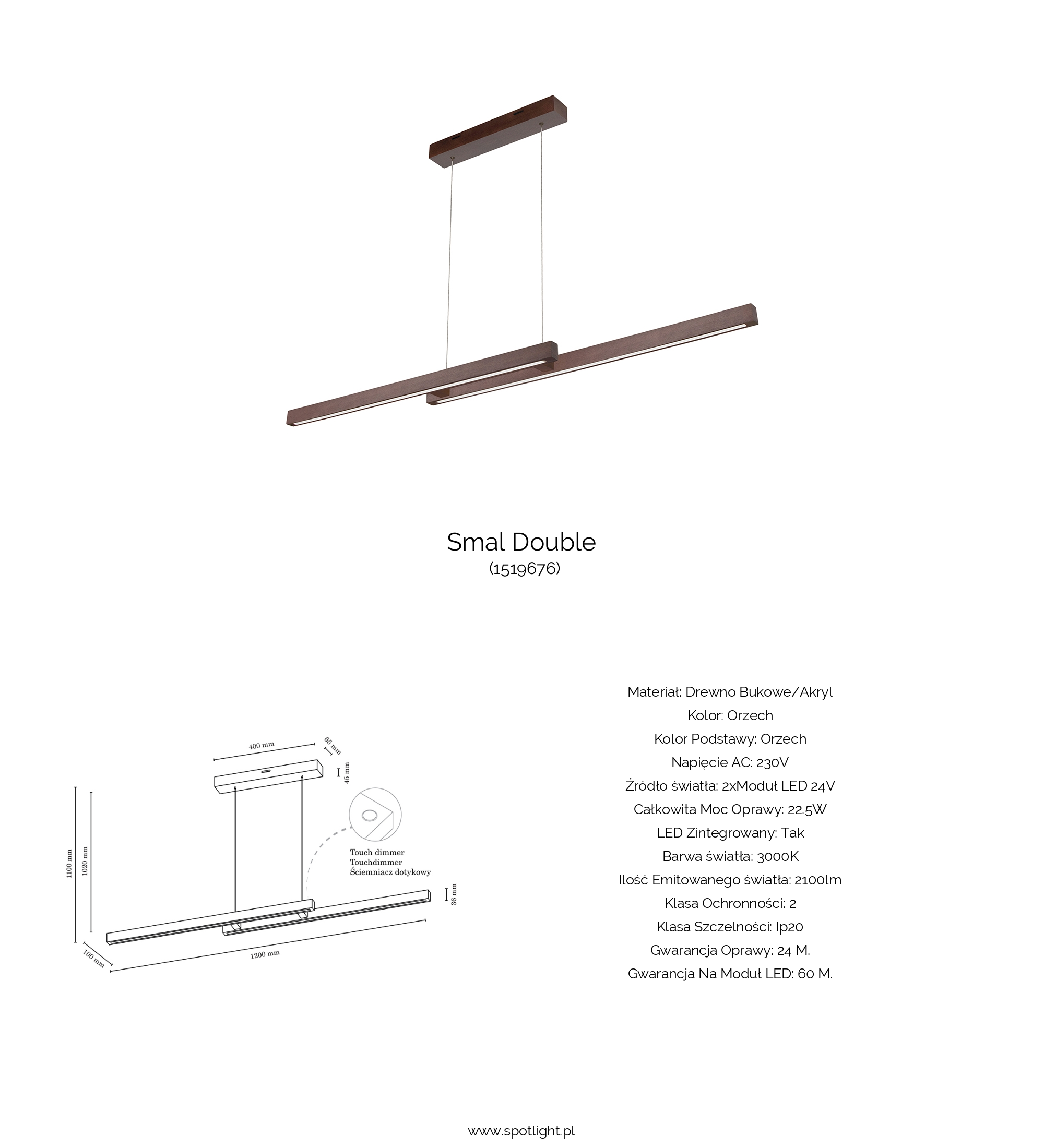 Smal Double
(1519676)

400 mm
65 mm
45 mm
1100 mm
1020 mm
Touch dimmer
Touchdimmer
Ściemniacz dotykowy
36 mm
100 mm
1200 mm

Materiał: Drewno Bukowe/Akryl
Kolor: Orzech
Kolor Podstawy: Orzech
Napięcie AC: 230V
Źródło światła: 2xModuł LED 24V
Całkowita Moc Oprawy: 22.5W
LED Zintegrowany: Tak
Barwa światła: 3000K
Ilość Emitowanego światła: 2100lm
Klasa Ochronności: 2
Klasa Szczelności: Ip20
Gwarancja Oprawy: 24 M.
Gwarancja Na Moduł LED: 60 M.

www.spotlight.pl